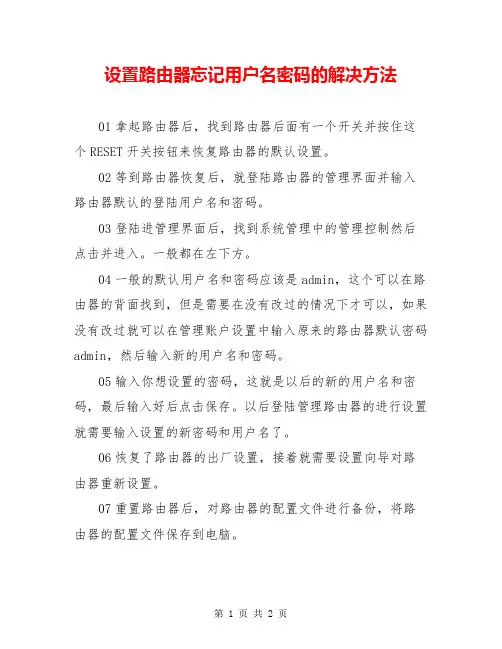 设置路由器忘记用户名密码的解决方法

01 拿起路由器后，找到路由器后面有一个开关并按住这个 RESET 开关按钮来恢复路由器的默认设置。

02 等到路由器恢复后，就登陆路由器的管理界面并输入路由器默认的登陆用户名和密码。

03 登陆进管理界面后，找到系统管理中的管理控制然后点击并进入。一般都在左下方。

04 一般的默认用户名和密码应该是 admin，这个可以在路由器的背面找到，但是需要在没有改过的情况下才可以，如果没有改过就可以在管理账户设置中输入原来的路由器默认密码 admin，然后输入新的用户名和密码。

05 输入你想设置的密码，这就是以后的新的用户名和密码，最后输入好后点击保存。以后登陆管理路由器的进行设置就需要输入设置的新密码和用户名了。

06 恢复了路由器的出厂设置，接着就需要设置向导对路由器重新设置。

07 重置路由器后，对路由器的配置文件进行备份，将路由器的配置文件保存到电脑。

第 1 页 共 2 页